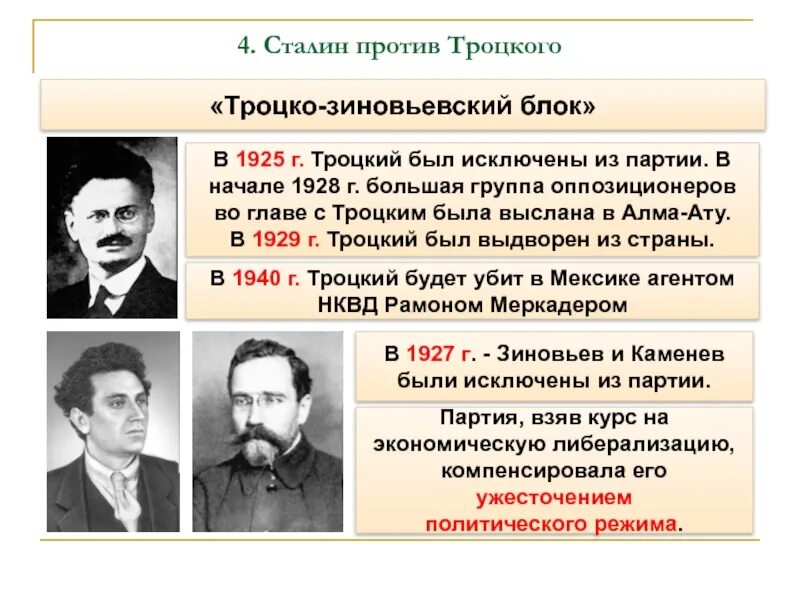 4. Сталин против Троцкого

«Троцко-зиновьевский блок»

В 1925 г. Троцкий был исключены из партии. В начале 1928 г. большая группа оппозиционеров во главе с Троцким была выслана в Алма-Ату. В 1929 г. Троцкий был выдворен из страны.

В 1940 г. Троцкий будет убит в Мексике агентом НКВД Рамоном Меркадером

В 1927 г. - Зиновьев и Каменев были исключены из партии.

Партия, взяв курс на экономическую либерализацию, компенсировала его ужесточением политического режима.